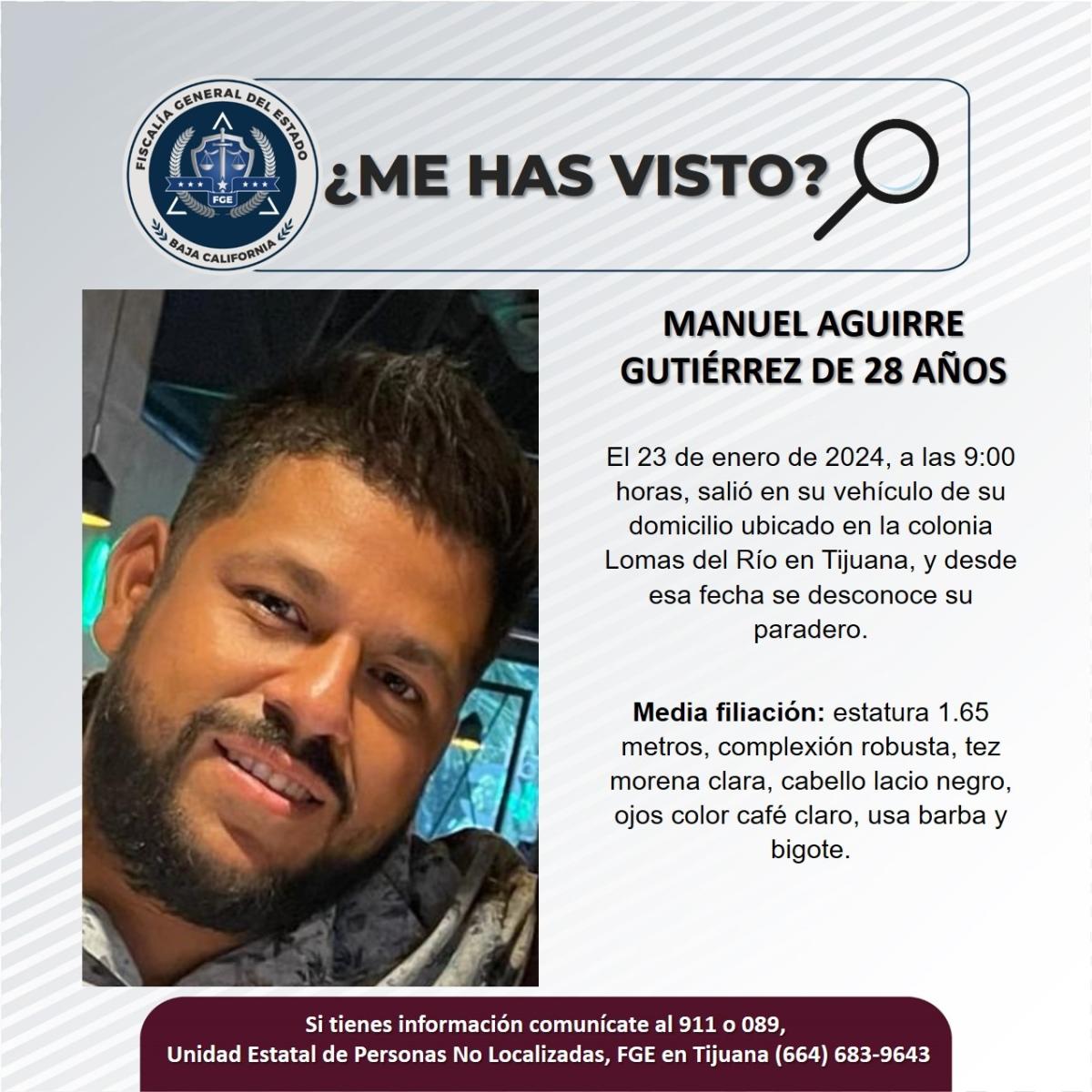 FISCALÍA GENERAL DEL ESTADO
FGE
BAJA CALIFORNIA

¿ME HAS VISTO?

MANUEL AGUIRRE GUTIÉRREZ DE 28 AÑOS

El 23 de enero de 2024, a las 9:00 horas, salió en su vehículo de su domicilio ubicado en la colonia Lomas del Río en Tijuana, y desde esa fecha se desconoce su paradero.

Media filiación: estatura 1.65 metros, complexión robusta, tez morena clara, cabello lacio negro, ojos color café claro, usa barba y bigote.

Si tienes información comunícate al 911 o 089,
Unidad Estatal de Personas No Localizadas, FGE en Tijuana (664) 683-9643